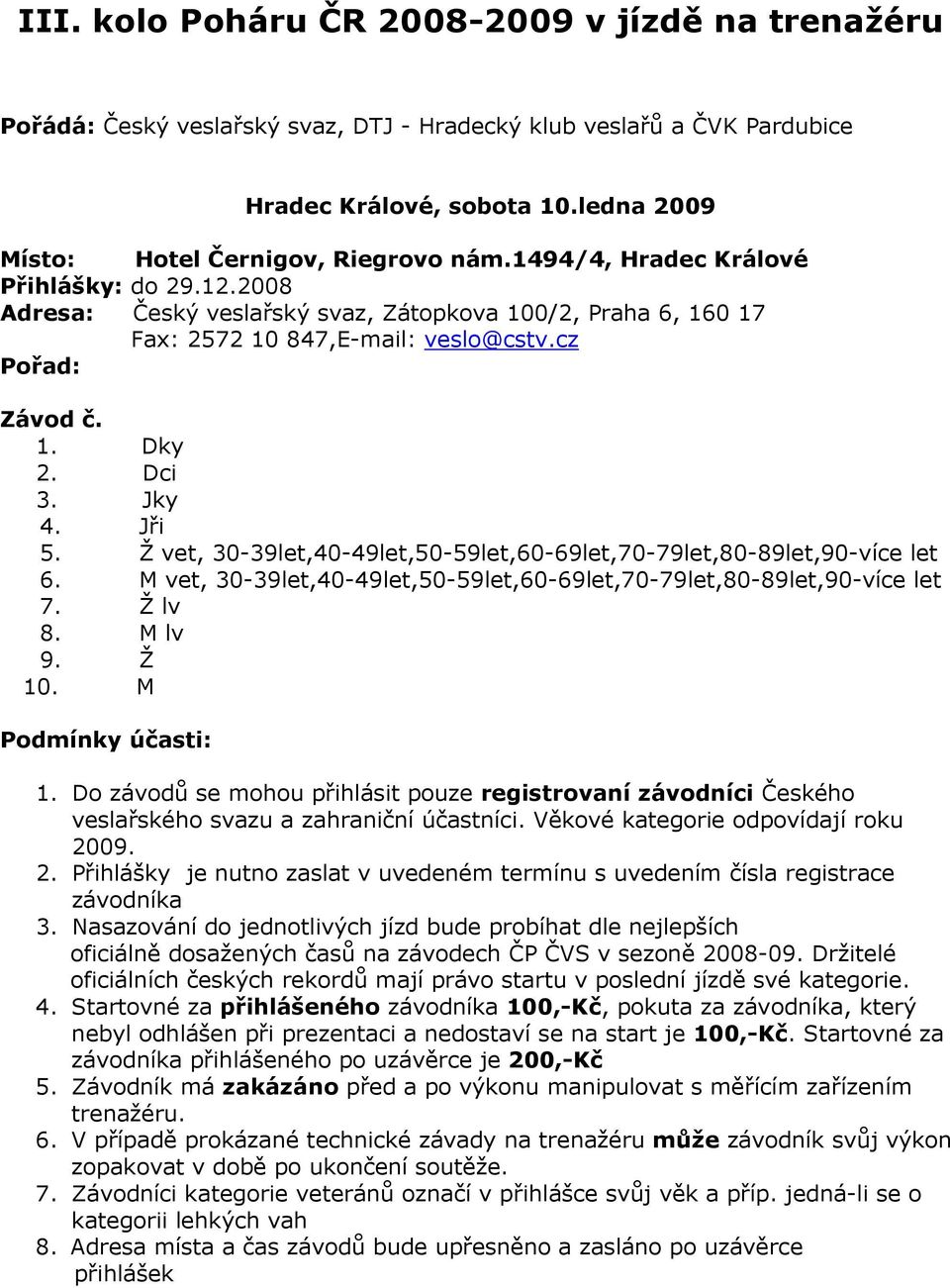 III. kolo Poháru ČR 2008-2009 v jízdě na trenažéru

Pořádá: Český veslařský svaz, DTJ - Hradecký klub veslařů a ČVK Pardubice

Hradec Králové, sobota 10.ledna 2009

Místo: Hotel Černigov, Riegrovo nám.1494/4, Hradec Králové
Přihlášky: do 29.12.2008
Adresa: Český veslařský svaz, Zátopkova 100/2, Praha 6, 160 17
Fax: 2572 10 847,E-mail: veslo@cstv.cz
Pořad:

Závod č.
1. Dky
2. Dci
3. Jky
4. Jři
5. Ž vet, 30-39let,40-49let,50-59let,60-69let,70-79let,80-89let,90-více let
6. M vet, 30-39let,40-49let,50-59let,60-69let,70-79let,80-89let,90-více let
7. Ž lv
8. M lv
9. Ž
10. M

Podmínky účasti:

1. Do závodů se mohou přihlásit pouze registrovaní závodníci Českého veslařského svazu a zahraniční účastníci. Věkové kategorie odpovídají roku 2009.
2. Přihlášky je nutno zaslat v uvedeném termínu s uvedením čísla registrace závodníka
3. Nasazování do jednotlivých jízd bude probíhat dle nejlepších oficiálně dosažených časů na závodech ČP ČVS v sezoně 2008-09. Držitelé oficiálních českých rekordů mají právo startu v poslední jízdě své kategorie.
4. Startovné za přihlášeného závodníka 100,-Kč, pokuta za závodníka, který nebyl odhlášen při prezentaci a nedostaví se na start je 100,-Kč. Startovné za závodníka přihlášeného po uzávěrce je 200,-Kč
5. Závodník má zakázáno před a po výkonu manipulovat s měřícím zařízením trenažéru.
6. V případě prokázané technické závady na trenažéru může závodník svůj výkon zopakovat v době po ukončení soutěže.
7. Závodníci kategorie veteránů označí v přihlášce svůj věk a příp. jedná-li se o kategorii lehkých vah
8. Adresa místa a čas závodů bude upřesněno a zasláno po uzávěrce přihlášek